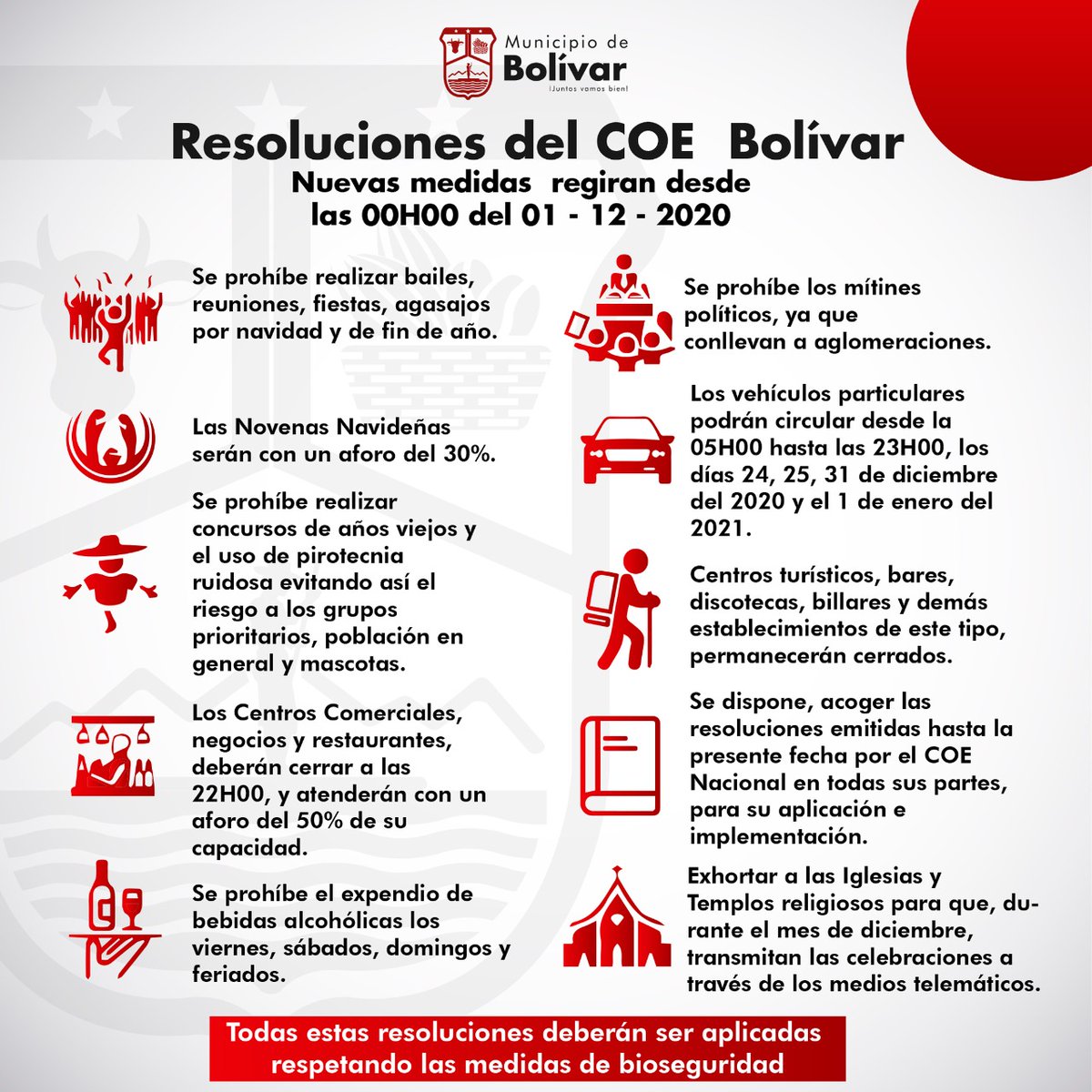 Municipio de
Bolívar
¡Juntos vamos bien!

Resoluciones del COE Bolívar
Nuevas medidas regiran desde las 00H00 del 01 - 12 - 2020

Se prohíbe realizar bailes, reuniones, fiestas, agasajos por navidad y de fin de año.

Las Novenas Navideñas serán con un aforo del 30%.

Se prohíbe realizar concursos de años viejos y el uso de pirotecnia ruidosa evitando así el riesgo a los grupos prioritarios, población en general y mascotas.

Los Centros Comerciales, negocios y restaurantes, deberán cerrar a las 22H00, y atenderán con un aforo del 50% de su capacidad.

Se prohíbe el expendio de bebidas alcohólicas los viernes, sábados, domingos y feriados.

Se prohíbe los mítines políticos, ya que conllevan a aglomeraciones.

Los vehículos particulares podrán circular desde la 05H00 hasta las 23H00, los días 24, 25, 31 de diciembre del 2020 y el 1 de enero del 2021.

Centros turísticos, bares, discotecas, billares y demás establecimientos de este tipo, permanecerán cerrados.

Se dispone, acoger las resoluciones emitidas hasta la presente fecha por el COE Nacional en todas sus partes, para su aplicación e implementación.

Exhortar a las Iglesias y Templos religiosos para que, durante el mes de diciembre, transmitan las celebraciones a través de los medios telemáticos.

Todas estas resoluciones deberán ser aplicadas respetando las medidas de bioseguridad